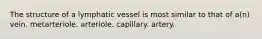 The structure of a lymphatic vessel is most similar to that of a(n) vein. metarteriole. arteriole. capillary. artery.